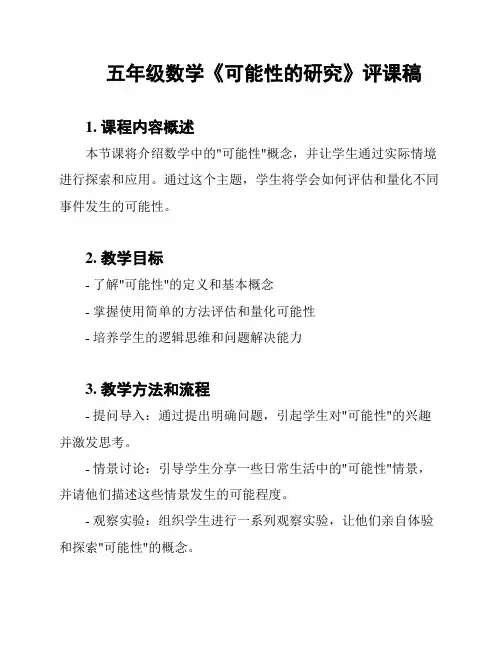 五年级数学《可能性的研究》评课稿

1. 课程内容概述

本节课将介绍数学中的"可能性"概念，并让学生通过实际情境进行探索和应用。通过这个主题，学生将学会如何评估和量化不同事件发生的可能性。

2. 教学目标

- 了解"可能性"的定义和基本概念

- 掌握使用简单的方法评估和量化可能性

- 培养学生的逻辑思维和问题解决能力

3. 教学方法和流程

- 提问导入：通过提出明确问题，引起学生对"可能性"的兴趣并激发思考。

- 情景讨论：引导学生分享一些日常生活中的"可能性"情景，并请他们描述这些情景发生的可能程度。

- 观察实验：组织学生进行一系列观察实验，让他们亲自体验和探索"可能性"的概念。